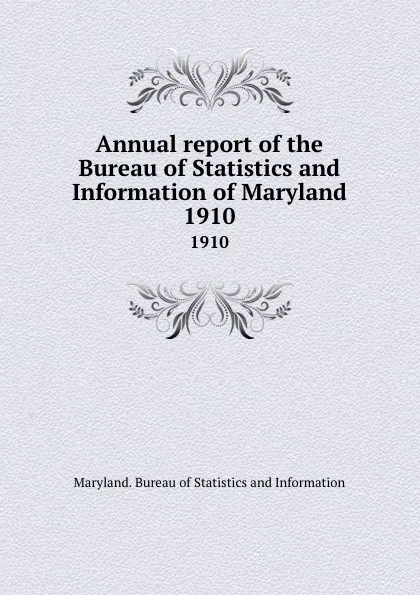 Annual report of the Bureau of Statistics and Information of Maryland 1910

1910

Maryland. Bureau of Statistics and Information